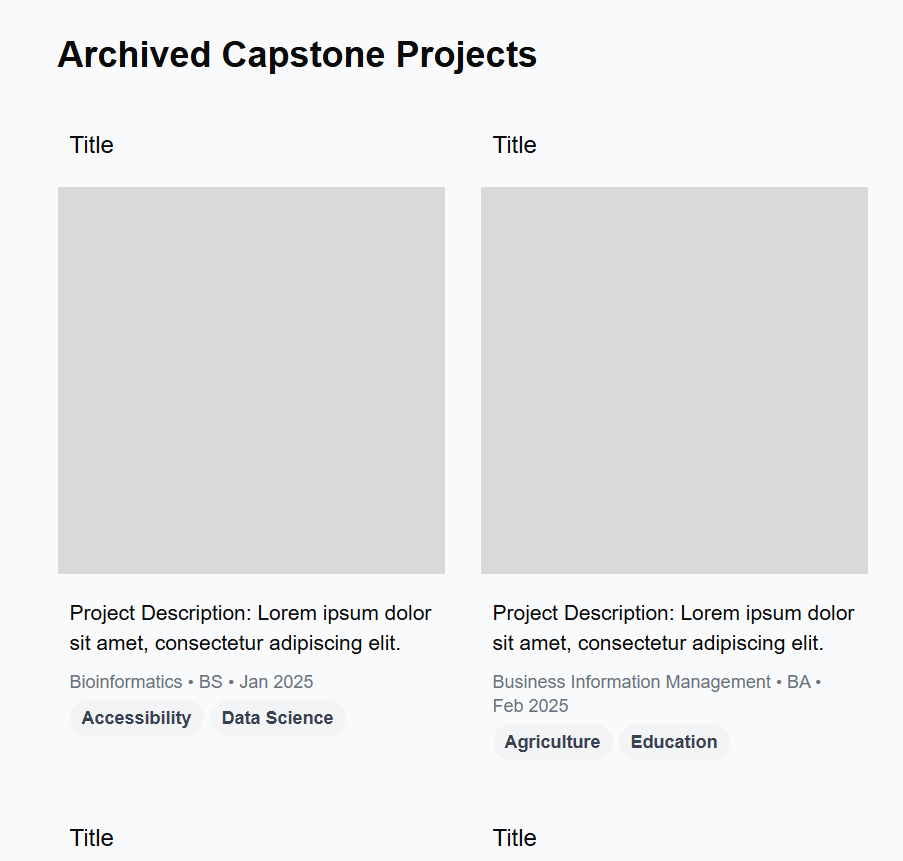 Archived Capstone Projects

Title

Project Description: Lorem ipsum dolor sit amet, consectetur adipiscing elit.

Bioinformatics • BS • Jan 2025

Accessibility

Data Science

Title

Project Description: Lorem ipsum dolor sit amet, consectetur adipiscing elit.

Business Information Management • BA • Feb 2025

Agriculture

Education

Title

Title